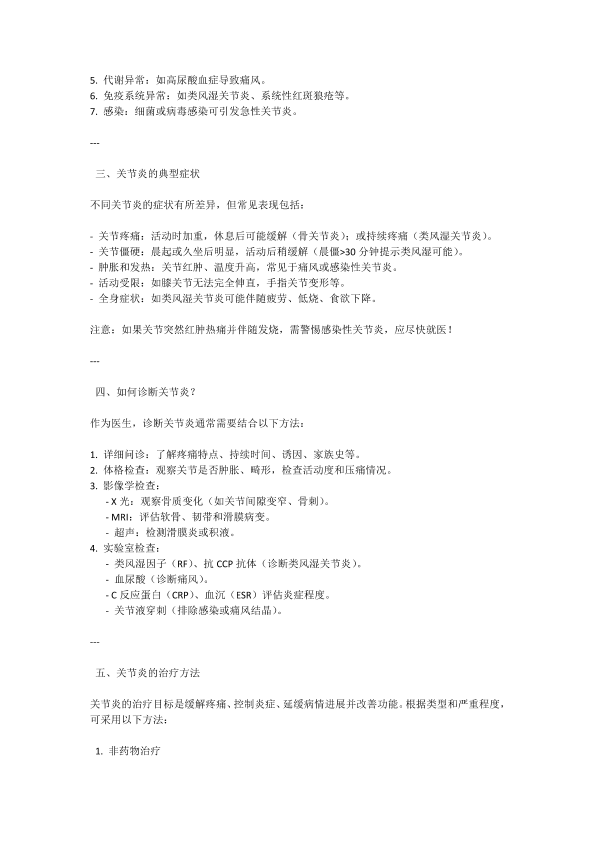 5. 代谢异常：如高尿酸血症导致痛风。
6. 免疫系统异常：如类风湿关节炎、系统性红斑狼疮等。
7. 感染：细菌或病毒感染可引发急性关节炎。

---

三、关节炎的典型症状

不同关节炎的症状有所差异，但常见表现包括：

- 关节疼痛：活动时加重，休息后可能缓解（骨关节炎）；或持续疼痛（类风湿关节炎）。
- 关节僵硬：晨起或久坐后明显，活动后稍缓解（晨僵>30 分钟提示类风湿可能）。
- 肿胀和发热：关节红肿、温度升高，常见于痛风或感染性关节炎。
- 活动受限：如膝关节无法完全伸直，手指关节变形等。
- 全身症状：如类风湿关节炎可能伴随疲劳、低烧、食欲下降。

注意：如果关节突然红肿热痛并伴随发烧，需警惕感染性关节炎，应尽快就医！

---

四、如何诊断关节炎？

作为医生，诊断关节炎通常需要结合以下方法：

1. 详细问诊：了解疼痛特点、持续时间、诱因、家族史等。
2. 体格检查：观察关节是否肿胀、畸形，检查活动度和压痛情况。
3. 影像学检查：
- X 光：观察骨质变化（如关节间隙变窄、骨刺）。
- MRI：评估软骨、韧带和滑膜病变。
- 超声：检测滑膜炎或积液。
4. 实验室检查：
- 类风湿因子（RF）、抗 CCP 抗体（诊断类风湿关节炎）。
- 血尿酸（诊断痛风）。
- C 反应蛋白（CRP）、血沉（ESR）评估炎症程度。
- 关节液穿刺（排除感染或痛风结晶）。

---

五、关节炎的治疗方法

关节炎的治疗目标是缓解疼痛、控制炎症、延缓病情进展并改善功能。根据类型和严重程度，可采用以下方法：

1. 非药物治疗